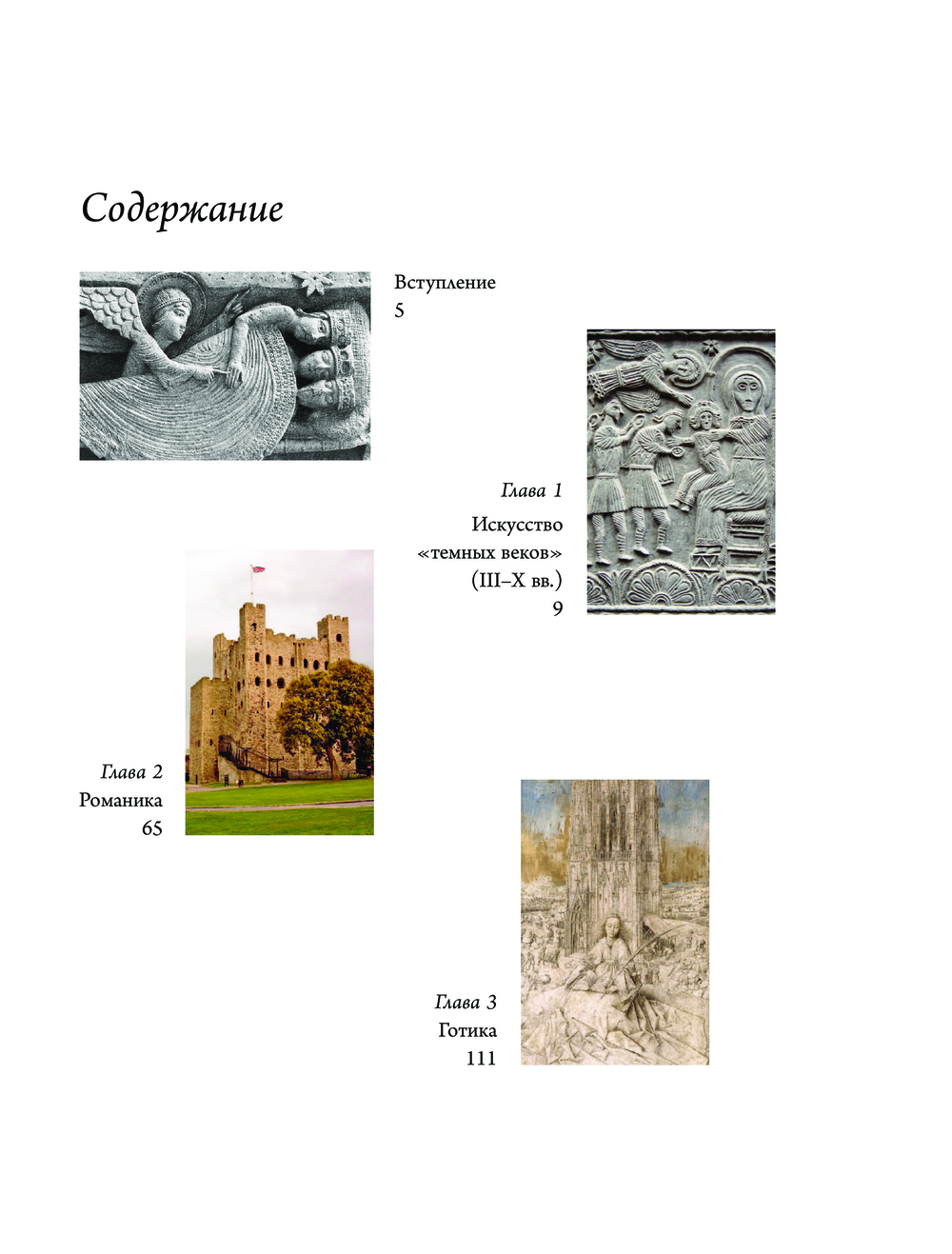 Содержание

Вступление
5

Глава 1
Искусство «темных веков» (III–X вв.)
9

Глава 2
Романика
65

Глава 3
Готика
111